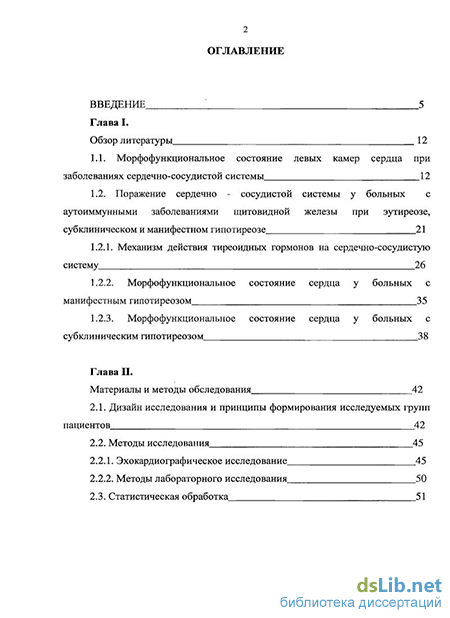 2

ОГЛАВЛЕНИЕ

ВВЕДЕНИЕ 5

Глава I.

Обзор литературы 12

1.1. Морфофункциональное состояние левых камер сердца при заболеваниях сердечно-сосудистой системы 12

1.2. Поражение сердечно - сосудистой системы у больных с аутоиммунными заболеваниями щитовидной железы при эутиреозе, субклиническом и манифестном гипотиреозе 21

1.2.1. Механизм действия тиреоидных гормонов на сердечно-сосудистую систему 26

1.2.2. Морфофункциональное состояние сердца у больных с манифестным гипотиреозом 35

1.2.3. Морфофункциональное состояние сердца у больных с субклиническим гипотиреозом 38

Глава II.

Материалы и методы обследования 42

2.1. Дизайн исследования и принципы формирования исследуемых групп пациентов 42

2.2. Методы исследования 45

2.2.1. Эхокардиографическое исследование 45

2.2.2. Методы лабораторного исследования 50

2.3. Статистическая обработка 51

dsLib.net
библиотека диссертаций